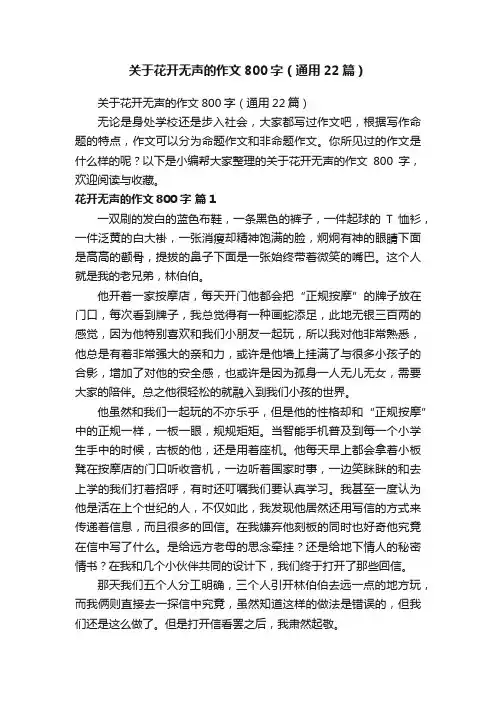 关于花开无声的作文800字（通用22篇）

关于花开无声的作文800字（通用22篇）

无论是身处学校还是步入社会，大家都写过作文吧，根据写作命题的特点，作文可以分为命题作文和非命题作文。你所见过的作文是什么样的呢？以下是小编帮大家整理的关于花开无声的作文 800 字，欢迎阅读与收藏。

花开无声的作文800字 篇1

一双刷的发白的蓝色布鞋，一条黑色的裤子，一件起球的 T 恤衫，一件泛黄的白大褂，一张消瘦却精神饱满的脸，炯炯有神的眼睛下面是高高的颧骨，提拔的鼻子下面是一张始终带着微笑的嘴巴。这个人就是我的老兄弟，林伯伯。

他开着一家按摩店，每天开门他都会把“正规按摩”的牌子放在门口，每次看到牌子，我总觉得有一种画蛇添足，此地无银三百两的感觉，因为他特别喜欢和我们小朋友一起玩，所以我对他非常熟悉，他总是有着非常强大的亲和力，或许是他墙上挂满了与很多小孩子的合影，增加了对他的安全感，也或许是因为孤身一人无儿无女，需要大家的陪伴。总之他很轻松的就融入到我们小孩的世界。

他虽然和我们一起玩的不亦乐乎，但是他的性格却和“正规按摩”中的正规一样，一板一眼，规规矩矩。当智能手机普及到每一个小学生手中的时候，古板的他，还是用着座机。他每天早上都会拿着小板凳在按摩店的门口听收音机，一边听着国家时事，一边笑眯眯的和去上学的我们打着招呼，有时还叮嘱我们要认真学习。我甚至一度认为他是活在上个世纪的人，不仅如此，我发现他居然还用写信的方式来传递着信息，而且很多的回信。在我嫌弃他刻板的同时也好奇他究竟在信中写了什么。是给远方老母的思念牵挂？还是给地下情人的秘密情书？在我和几个小伙伴共同的设计下，我们终于打开了那些回信。

那天我们五个人分工明确，三个人引开林伯伯去远一点的地方玩，而我俩则直接去一探信中究竟，虽然知道这样的做法是错误的，但我们还是这么做了。但是打开信看罢之后，我肃然起敬。